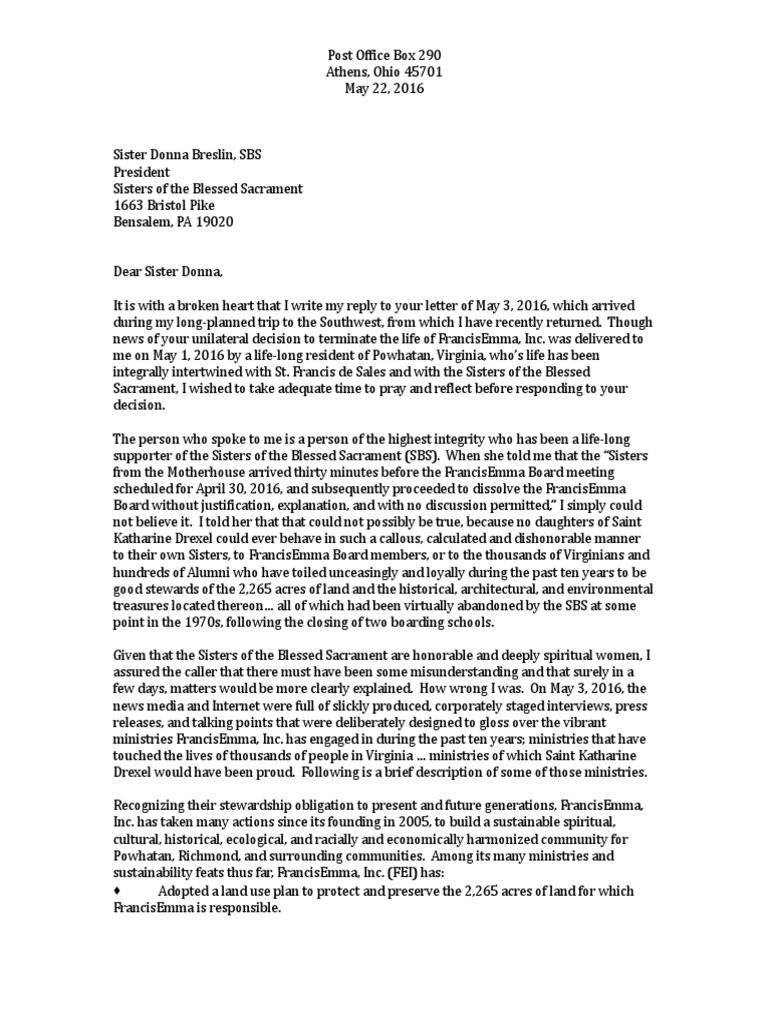 Post Office Box 290
Athens, Ohio 45701
May 22, 2016

Sister Donna Breslin, SBS
President
Sisters of the Blessed Sacrament
1663 Bristol Pike
Bensalem, PA 19020

Dear Sister Donna,

It is with a broken heart that I write my reply to your letter of May 3, 2016, which arrived during my long-planned trip to the Southwest, from which I have recently returned. Though news of your unilateral decision to terminate the life of FrancisEmma, Inc. was delivered to me on May 1, 2016 by a life-long resident of Powhatan, Virginia, who's life has been integrally intertwined with St. Francis de Sales and with the Sisters of the Blessed Sacrament, I wished to take adequate time to pray and reflect before responding to your decision.

The person who spoke to me is a person of the highest integrity who has been a life-long supporter of the Sisters of the Blessed Sacrament (SBS). When she told me that the "Sisters from the Motherhouse arrived thirty minutes before the FrancisEmma Board meeting scheduled for April 30, 2016, and subsequently proceeded to dissolve the FrancisEmma Board without justification, explanation, and with no discussion permitted," I simply could not believe it. I told her that that could not possibly be true, because no daughters of Saint Katharine Drexel could ever behave in such a callous, calculated and dishonorable manner to their own Sisters, to FrancisEmma Board members, or to the thousands of Virginians and hundreds of Alumni who have toiled unceasingly and loyally during the past ten years to be good stewards of the 2,265 acres of land and the historical, architectural, and environmental treasures located thereon... all of which had been virtually abandoned by the SBS at some point in the 1970s, following the closing of two boarding schools.

Given that the Sisters of the Blessed Sacrament are honorable and deeply spiritual women, I assured the caller that there must have been some misunderstanding and that surely in a few days, matters would be more clearly explained. How wrong I was. On May 3, 2016, the news media and Internet were full of slickly produced, corporately staged interviews, press releases, and talking points that were deliberately designed to gloss over the vibrant ministries FrancisEmma, Inc. has engaged in during the past ten years; ministries that have touched the lives of thousands of people in Virginia ... ministries of which Saint Katharine Drexel would have been proud. Following is a brief description of some of those ministries.

Recognizing their stewardship obligation to present and future generations, FrancisEmma, Inc. has taken many actions since its founding in 2005, to build a sustainable spiritual, cultural, historical, ecological, and racially and economically harmonized community for Powhatan, Richmond, and surrounding communities. Among its many ministries and sustainability feats thus far, FrancisEmma, Inc. (FEI) has:
♦ Adopted a land use plan to protect and preserve the 2,265 acres of land for which FrancisEmma is responsible.